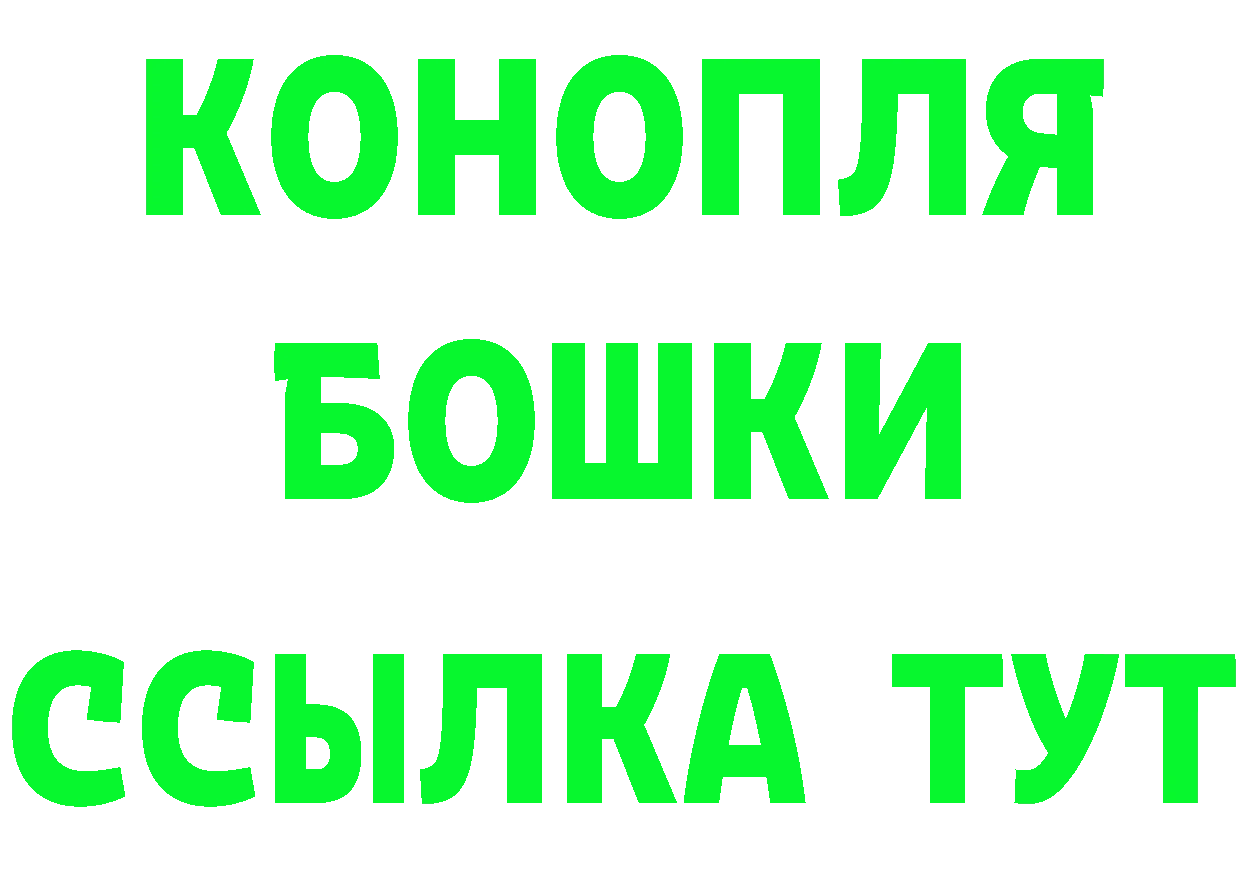 КОНОПЛЯ
БОШКИ
ССЫЛКА ТУТ